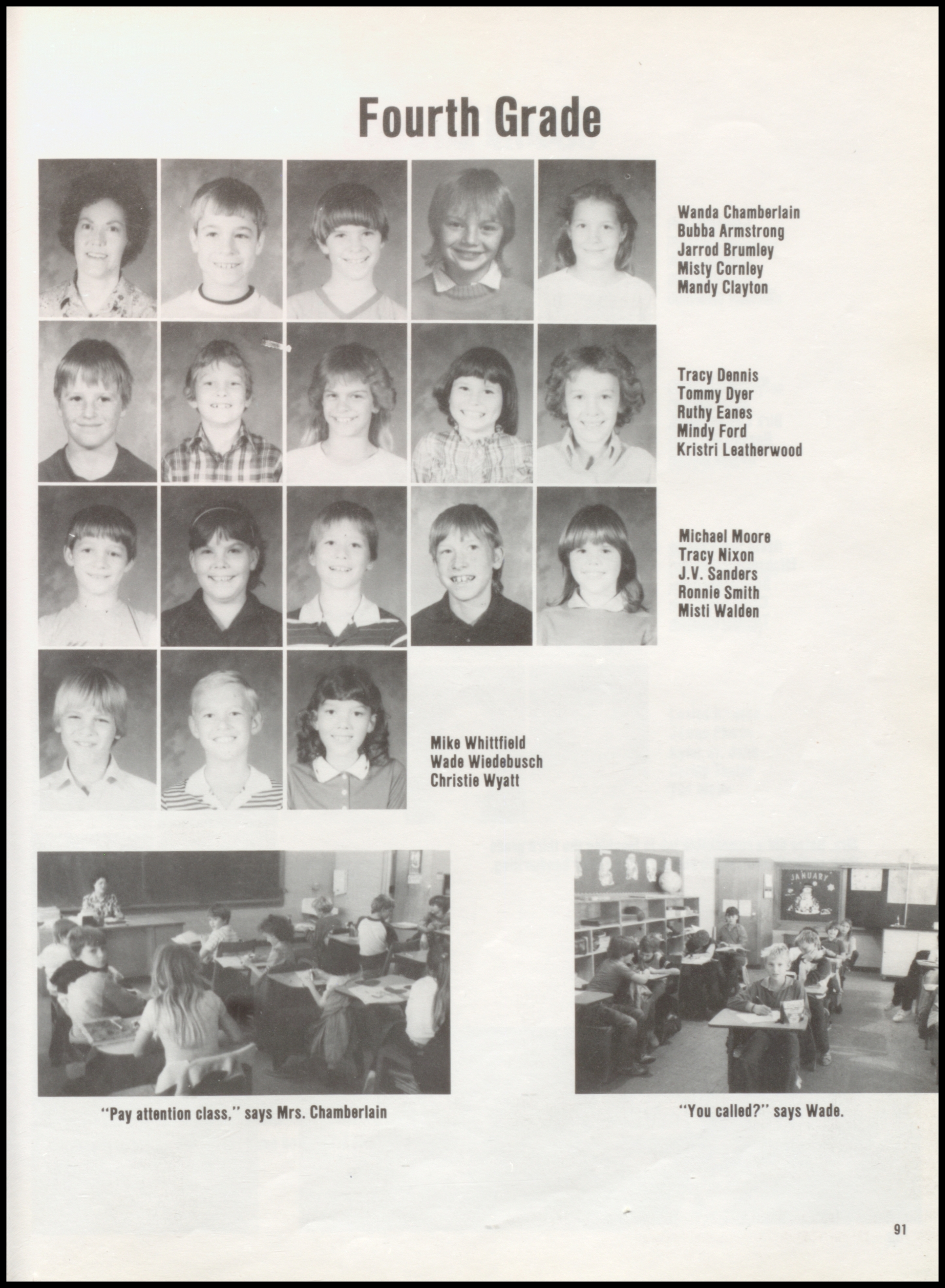 Fourth Grade

Wanda Chamberlain
Bubba Armstrong
Jarrod Brumley
Misty Cornley
Mandy Clayton

Tracy Dennis
Tommy Dyer
Ruthy Eanes
Mindy Ford
Kristri Leatherwood

Michael Moore
Tracy Nixon
J.V. Sanders
Ronnie Smith
Misti Walden

Mike Whittfield
Wade Wiedebusch
Christie Wyatt

"Pay attention class," says Mrs. Chamberlain

"You called?" says Wade.

91